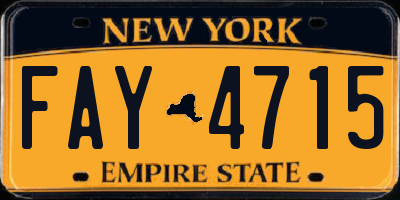 NEW YORK

FAY 4715

EMPIRE STATE